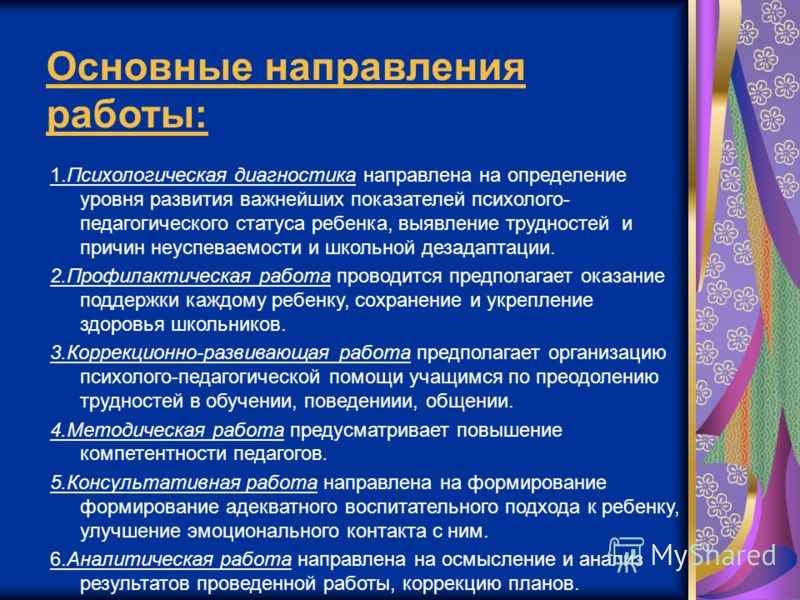 Основные направления работы:

1.Психологическая диагностика направлена на определение уровня развития важнейших показателей психолого-педагогического статуса ребенка, выявление трудностей и причин неуспеваемости и школьной дезадаптации.

2.Профилактическая работа проводится предполагает оказание поддержки каждому ребенку, сохранение и укрепление здоровья школьников.

3.Коррекционно-развивающая работа предполагает организацию психолого-педагогической помощи учащимся по преодолению трудностей в обучении, поведениии, общении.

4.Методическая работа предусматривает повышение компетентности педагогов.

5.Консультативная работа направлена на формирование формирование адекватного воспитательного подхода к ребенку, улучшение эмоционального контакта с ним.

6.Аналитическая работа направлена на осмысление и анализ результатов проведенной работы, коррекцию планов.

MyShared